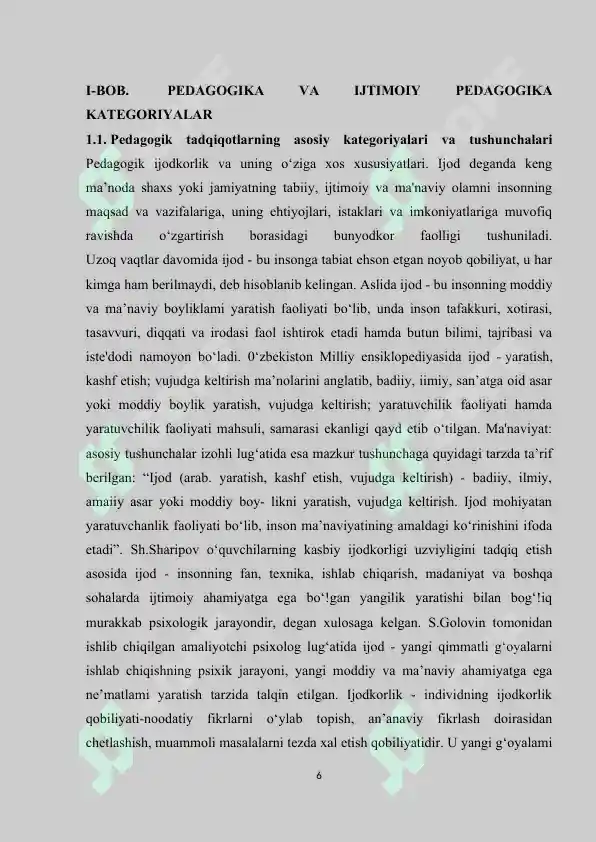 I-BOB. PEDAGOGIKA VA IJTIMOIY PEDAGOGIKA KATEGORIYALAR

1.1. Pedagogik tadqiqotlarning asosiy kategoriyalari va tushunchalari Pedagogik ijodkorlik va uning o‘ziga xos xususiyatlari. Ijod deganda keng ma’noda shaxs yoki jamiyatning tabiiy, ijtimoiy va ma'naviy olamni insonning maqsad va vazifalariga, uning ehtiyojlari, istaklari va imkoniyatlariga muvofiq ravishda o‘zgartirish borasidagi bunyodkor faolligi tushuniladi. Uzoq vaqtlar davomida ijod - bu insonga tabiat ehson etgan noyob qobiliyat, u har kimga ham berilmaydi, deb hisoblanib kelingan. Aslida ijod - bu insonning moddiy va ma’naviy boyliklami yaratish faoliyati bo‘lib, unda inson tafakkuri, xotirasi, tasavvuri, diqqati va irodasi faol ishtirok etadi hamda butun bilimi, tajribasi va iste'dodi namoyon bo‘ladi. 0‘zbekiston Milliy ensiklopediyasida ijod - yaratish, kashf etish; vujudga keltirish ma’nolarini anglatib, badiiy, iimiy, san’atga oid asar yoki moddiy boylik yaratish, vujudga keltirish; yaratuvchilik faoliyati hamda yaratuvchilik faoliyati mahsuli, samarasi ekanligi qayd etib o‘tilgan. Ma'naviyat: asosiy tushunchalar izohli lug‘atida esa mazkur tushunchaga quyidagi tarzda ta’rif berilgan: “Ijod (arab. yaratish, kashf etish, vujudga keltirish) - badiiy, ilmiy, amaiiy asar yoki moddiy boy- likni yaratish, vujudga keltirish. Ijod mohiyatan yaratuvchanlik faoliyati bo‘lib, inson ma’naviyatining amaldagi ko‘rinishini ifoda etadi”. Sh.Sharipov o‘quvchilarning kasbiy ijodkorligi uzviyligini tadqiq etish asosida ijod - insonning fan, texnika, ishlab chiqarish, madaniyat va boshqa sohalarda ijtimoiy ahamiyatga ega bo‘!gan yangilik yaratishi bilan bog‘!iq murakkab psixologik jarayondir, degan xulosaga kelgan. S.Golovin tomonidan ishlib chiqilgan amaliyotchi psixolog lug‘atida ijod - yangi qimmatli g‘oyalarni ishlab chiqishning psixik jarayoni, yangi moddiy va ma’naviy ahamiyatga ega ne’matlami yaratish tarzida talqin etilgan. Ijodkorlik - individning ijodkorlik qobiliyati-noodatiy fikrlarni o‘ylab topish, an’anaviy fikrlash doirasidan chetlashish, muammoli masalalarni tezda xal etish qobiliyatidir. U yangi g‘oyalami

6